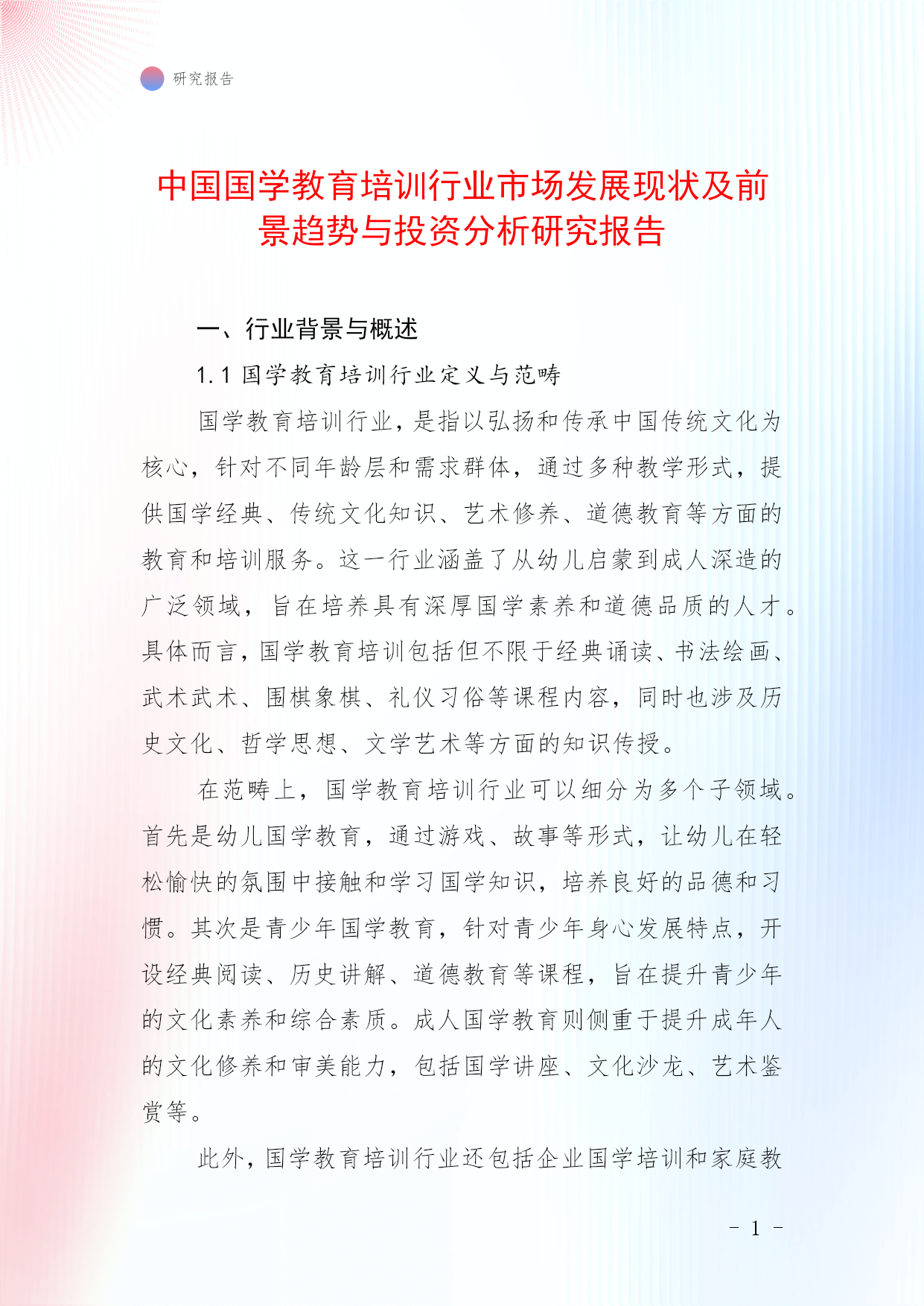 研究报告

中国国学教育培训行业市场发展现状及前景趋势与投资分析研究报告

一、行业背景与概述

1.1 国学教育培训行业定义与范畴

国学教育培训行业，是指以弘扬和传承中国传统文化为核心，针对不同年龄层和需求群体，通过多种教学形式，提供国学经典、传统文化知识、艺术修养、道德教育等方面的教育和培训服务。这一行业涵盖了从幼儿启蒙到成人深造的广泛领域，旨在培养具有深厚国学素养和道德品质的人才。具体而言，国学教育培训包括但不限于经典诵读、书法绘画、武术武术、围棋象棋、礼仪习俗等课程内容，同时也涉及历史文化、哲学思想、文学艺术等方面的知识传授。

在范畴上，国学教育培训行业可以细分为多个子领域。首先是幼儿国学教育，通过游戏、故事等形式，让幼儿在轻松愉快的氛围中接触和学习国学知识，培养良好的品德和习惯。其次是青少年国学教育，针对青少年身心发展特点，开设经典阅读、历史讲解、道德教育等课程，旨在提升青少年的文化素养和综合素质。成人国学教育则侧重于提升成年人的文化修养和审美能力，包括国学讲座、文化沙龙、艺术鉴赏等。

此外，国学教育培训行业还包括企业国学培训和家庭教

- 1 -